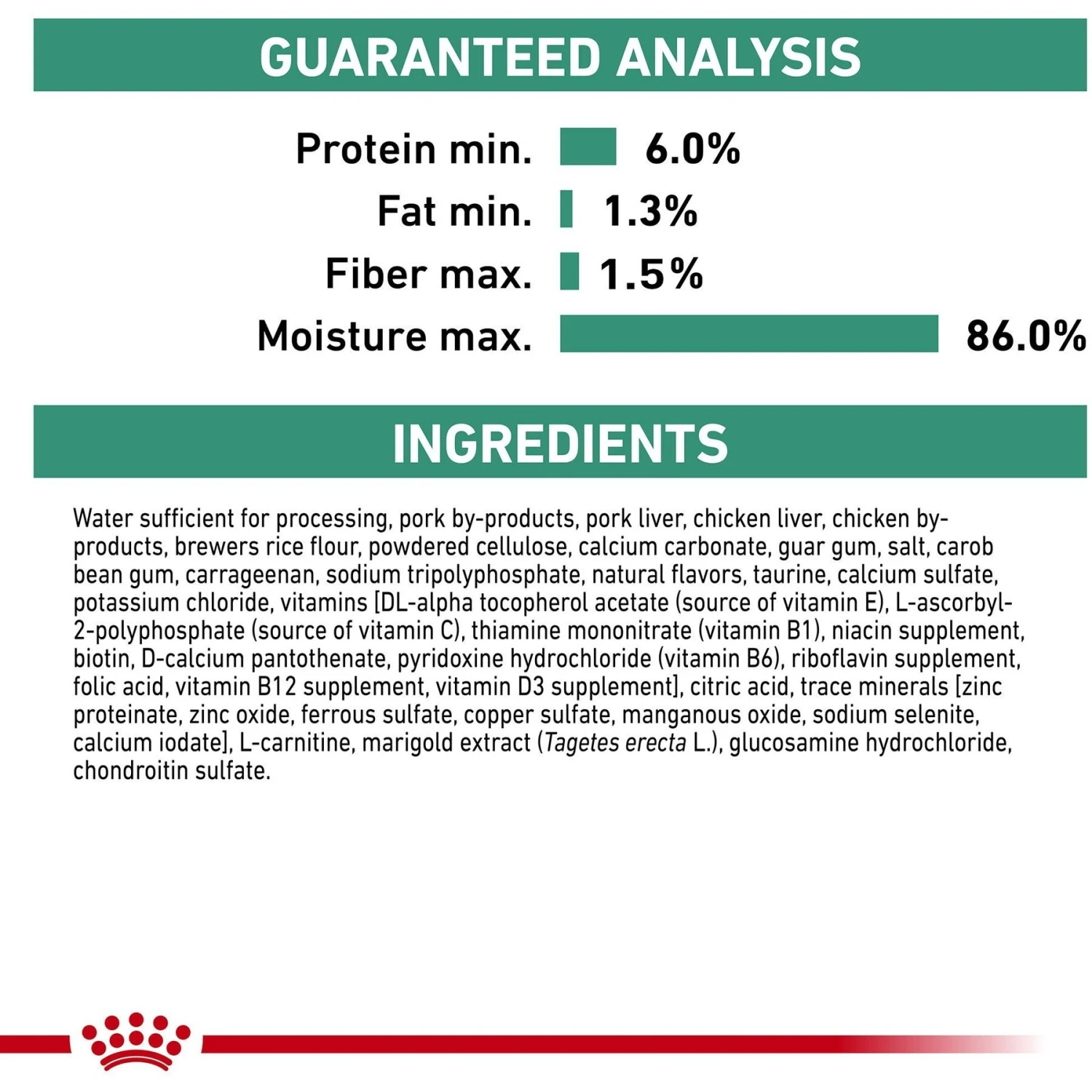 GUARANTEED ANALYSIS

Protein min. 6.0%
Fat min. 1.3%
Fiber max. 1.5%
Moisture max. 86.0%

INGREDIENTS

Water sufficient for processing, pork by-products, pork liver, chicken liver, chicken by-products, brewers rice flour, powdered cellulose, calcium carbonate, guar gum, salt, carob bean gum, carrageenan, sodium tripolyphosphate, natural flavors, taurine, calcium sulfate, potassium chloride, vitamins [DL-alpha tocopherol acetate (source of vitamin E), L-ascorbyl-2-polyphosphate (source of vitamin C), thiamine mononitrate (vitamin B1), niacin supplement, biotin, D-calcium pantothenate, pyridoxine hydrochloride (vitamin B6), riboflavin supplement, folic acid, vitamin B12 supplement, vitamin D3 supplement], citric acid, trace minerals [zinc proteinate, zinc oxide, ferrous sulfate, copper sulfate, manganous oxide, sodium selenite, calcium iodate], L-carnitine, marigold extract (Tagetes erecta L.), glucosamine hydrochloride, chondroitin sulfate.